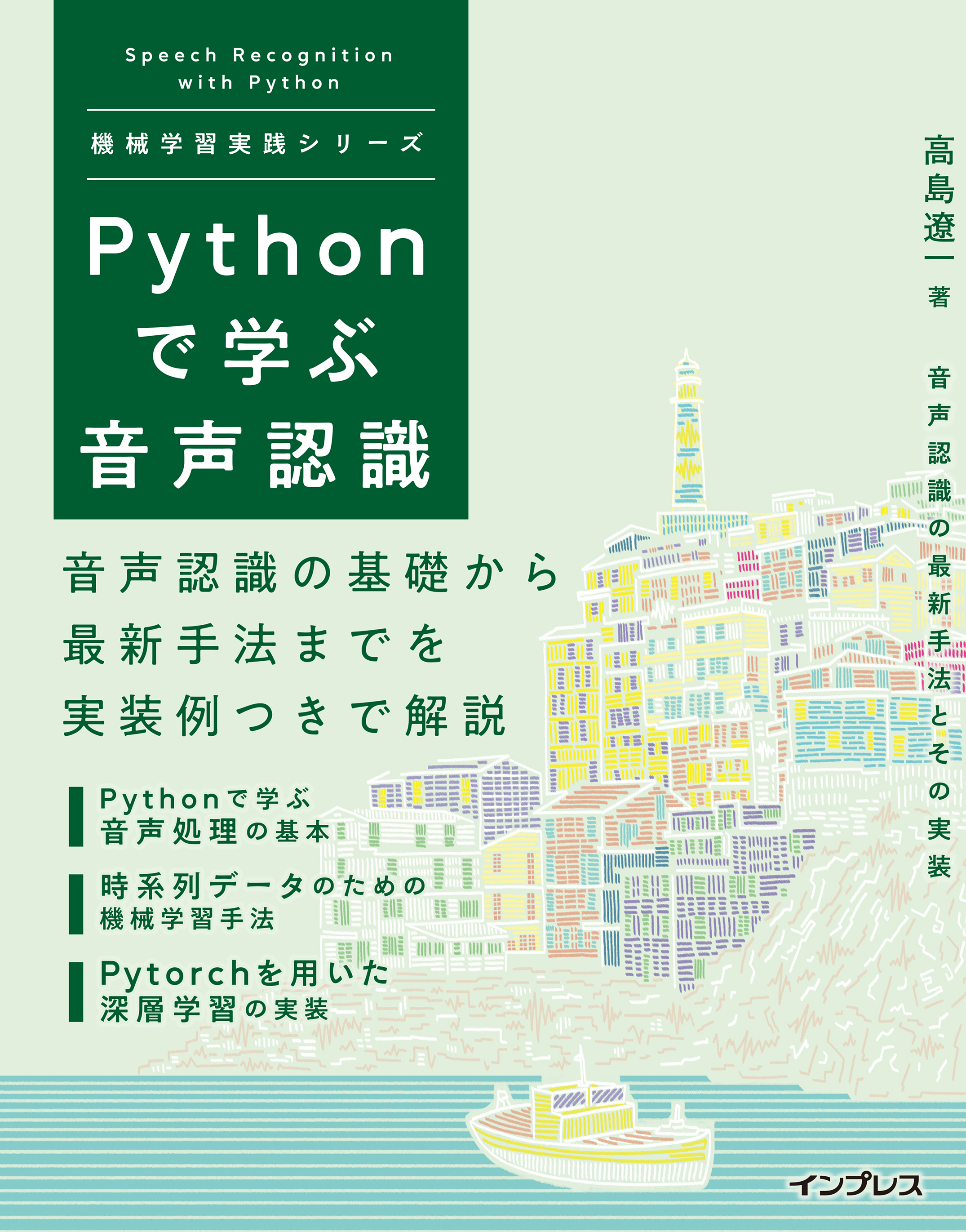 Speech Recognition with Python

機械学習実践シリーズ

Pythonで学ぶ音声認識

高島遼一 著

音声認識の最新手法とその実装

音声認識の基礎から最新手法までを実装例つきで解説

Pythonで学ぶ音声処理の基本

時系列データのための機械学習手法

Pytorchを用いた深層学習の実装

インプレス